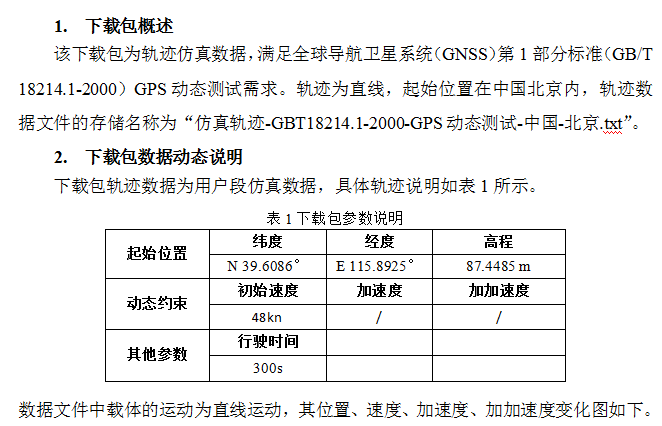 1. 下载包概述

该下载包为轨迹仿真数据，满足全球导航卫星系统（GNSS）第 1 部分标准（GB/T 18214.1-2000）GPS 动态测试需求。轨迹为直线，起始位置在中国北京内，轨迹数据文件的存储名称为“仿真轨迹-GBT18214.1-2000-GPS 动态测试-中国-北京.txt”。

2. 下载包数据动态说明

下载包轨迹数据为用户段仿真数据，具体轨迹说明如表 1 所示。

表 1 下载包参数说明

| 起始位置 | 纬度 | 经度 | 高程 |
|---|---|---|---|
| | N 39.6086° | E 115.8925° | 87.4485 m |
| 动态约束 | 初始速度 | 加速度 | 加加速度 |
| | 48kn | / | / |
| 其他参数 | 行驶时间 | | |
| | 300s | | |

数据文件中载体的运动为直线运动，其位置、速度、加速度、加加速度变化图如下。